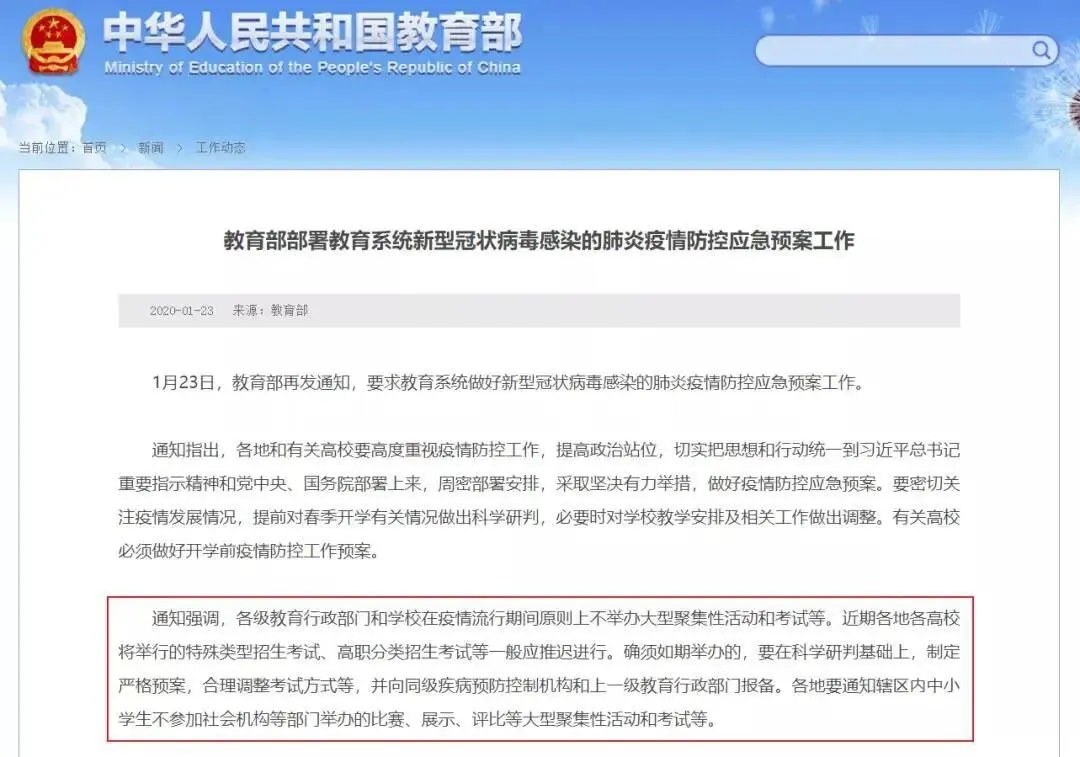 中华人民共和国教育部
Ministry of Education of the People's Republic of China

当前位置：首页 > 新闻 > 工作动态

教育部部署教育系统新型冠状病毒感染的肺炎疫情防控应急预案工作

2020-01-23 来源：教育部

1月23日，教育部再发通知，要求教育系统做好新型冠状病毒感染的肺炎疫情防控应急预案工作。

通知指出，各地和有关高校要高度重视疫情防控工作，提高政治站位，切实把思想和行动统一到习近平总书记重要指示精神和党中央、国务院部署上来，周密部署安排，采取坚决有力举措，做好疫情防控应急预案。要密切关注疫情发展情况，提前对春季开学有关情况做出科学研判，必要时对学校教学安排及相关工作做出调整。有关高校必须做好开学前疫情防控工作预案。

通知强调，各级教育行政部门和学校在疫情流行期间原则上不举办大型聚集性活动和考试等。近期各地各高校将举行的特殊类型招生考试、高职分类招生考试等一般应推迟进行。确须如期举办的，要在科学研判基础上，制定严格预案，合理调整考试方式等，并向同级疾病预防控制机构和上一级教育行政部门报备。各地要通知辖区内中小学生不参加社会机构等部门举办的比赛、展示、评比等大型聚集性活动和考试等。